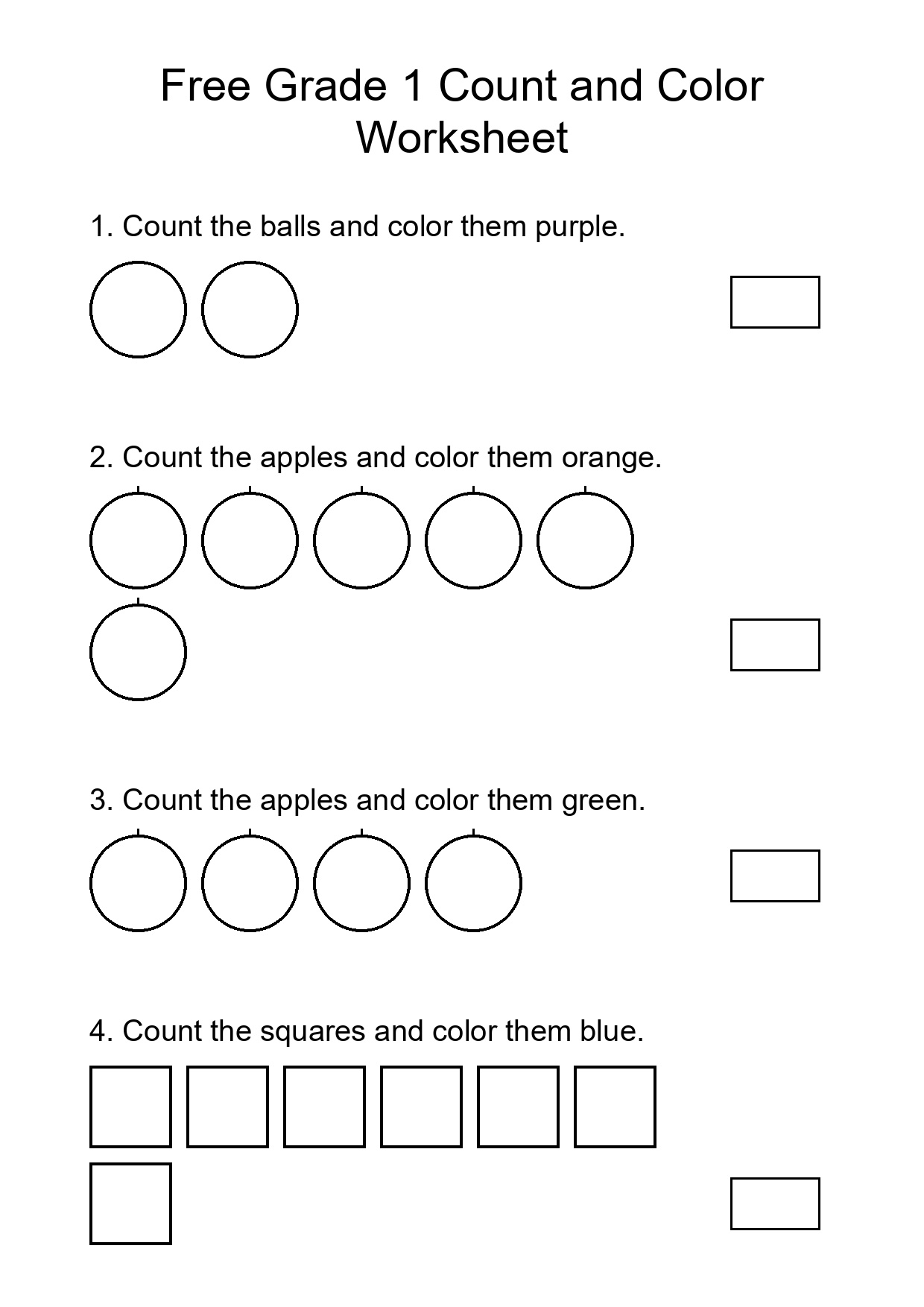 Free Grade 1 Count and Color Worksheet

1. Count the balls and color them purple.

2. Count the apples and color them orange.

3. Count the apples and color them green.

4. Count the squares and color them blue.